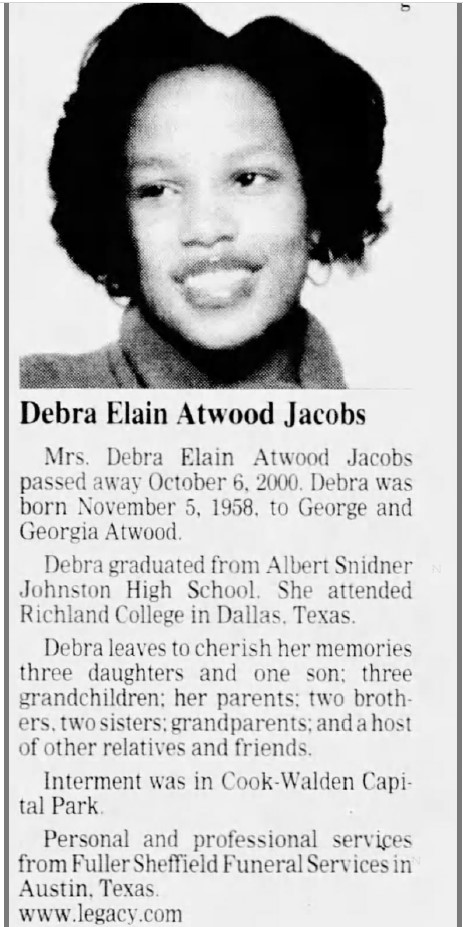 Debra Elain Atwood Jacobs

Mrs. Debra Elain Atwood Jacobs passed away October 6, 2000. Debra was born November 5, 1958, to George and Georgia Atwood.

Debra graduated from Albert Snidner Johnston High School. She attended Richland College in Dallas, Texas.

Debra leaves to cherish her memories three daughters and one son; three grandchildren; her parents; two brothers, two sisters; grandparents; and a host of other relatives and friends.

Interment was in Cook-Walden Capital Park.

Personal and professional services from Fuller Sheffield Funeral Services in Austin, Texas.
www.legacy.com